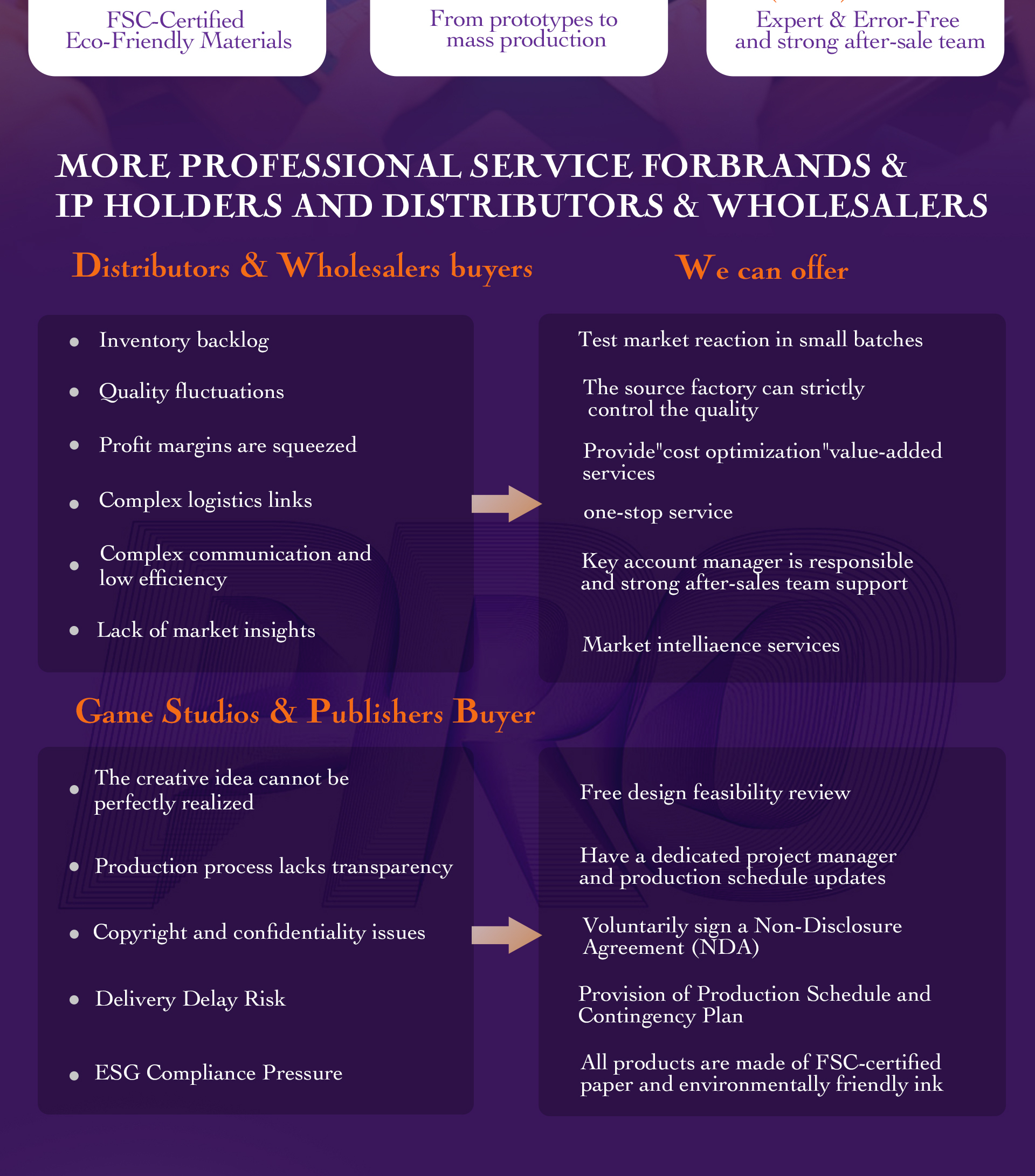 FSC-Certified Eco-Friendly Materials

From prototypes to mass production

Expert & Error-Free and strong after-sale team

MORE PROFESSIONAL SERVICE FORBRANDS & IP HOLDERS AND DISTRIBUTORS & WHOLESALERS

Distributors & Wholesalers buyers

• Inventory backlog
• Quality fluctuations
• Profit margins are squeezed
• Complex logistics links
• Complex communication and low efficiency
• Lack of market insights

We can offer

Test market reaction in small batches

The source factory can strictly control the quality

Provide"cost optimization"value-added services

one-stop service

Key account manager is responsible and strong after-sales team support

Market intelliaence services

Game Studios & Publishers Buyer

• The creative idea cannot be perfectly realized
• Production process lacks transparency
• Copyright and confidentiality issues
• Delivery Delay Risk
• ESG Compliance Pressure

Free design feasibility review

Have a dedicated project manager and production schedule updates

Voluntarily sign a Non-Disclosure Agreement (NDA)

Provision of Production Schedule and Contingency Plan

All products are made of FSC-certified paper and environmentally friendly ink